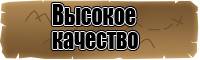 Высокое качество